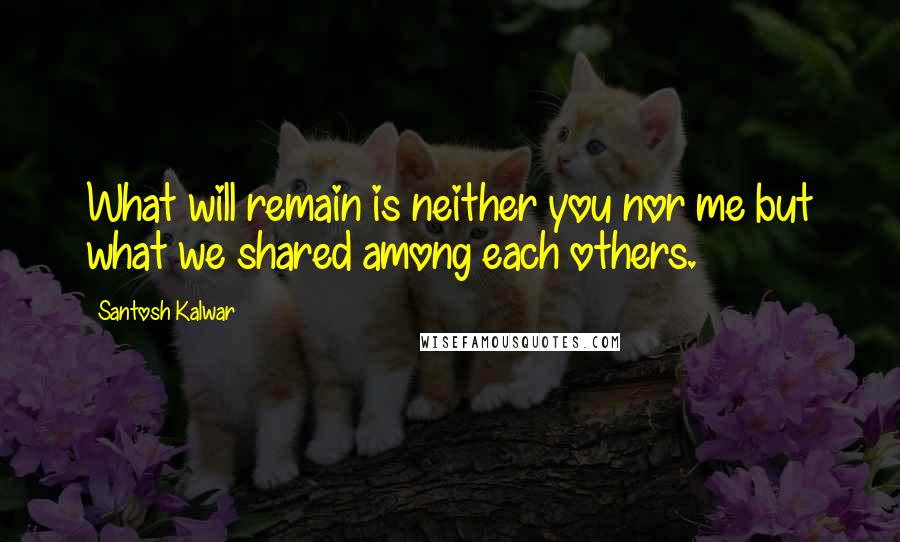 What will remain is neither you nor me but what we shared among each others.

Santosh Kalwar

WISEFAMOUSQUOTES.COM